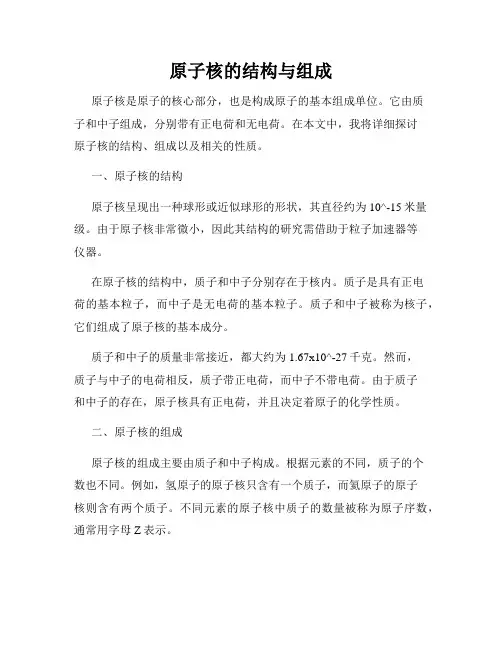 原子核的结构与组成

原子核是原子的核心部分，也是构成原子的基本组成单位。它由质子和中子组成，分别带有正电荷和无电荷。在本文中，我将详细探讨原子核的结构、组成以及相关的性质。

一、原子核的结构

原子核呈现出一种球形或近似球形的形状，其直径约为 10^-15 米量级。由于原子核非常微小，因此其结构的研究需借助于粒子加速器等仪器。

在原子核的结构中，质子和中子分别存在于核内。质子是具有正电荷的基本粒子，而中子是无电荷的基本粒子。质子和中子被称为核子，它们组成了原子核的基本成分。

质子和中子的质量非常接近，都大约为 1.67x10^-27 千克。然而，质子与中子的电荷相反，质子带正电荷，而中子不带电荷。由于质子和中子的存在，原子核具有正电荷，并且决定着原子的化学性质。

二、原子核的组成

原子核的组成主要由质子和中子构成。根据元素的不同，质子的个数也不同。例如，氢原子的原子核只含有一个质子，而氦原子的原子核则含有两个质子。不同元素的原子核中质子的数量被称为原子序数，通常用字母 Z 表示。